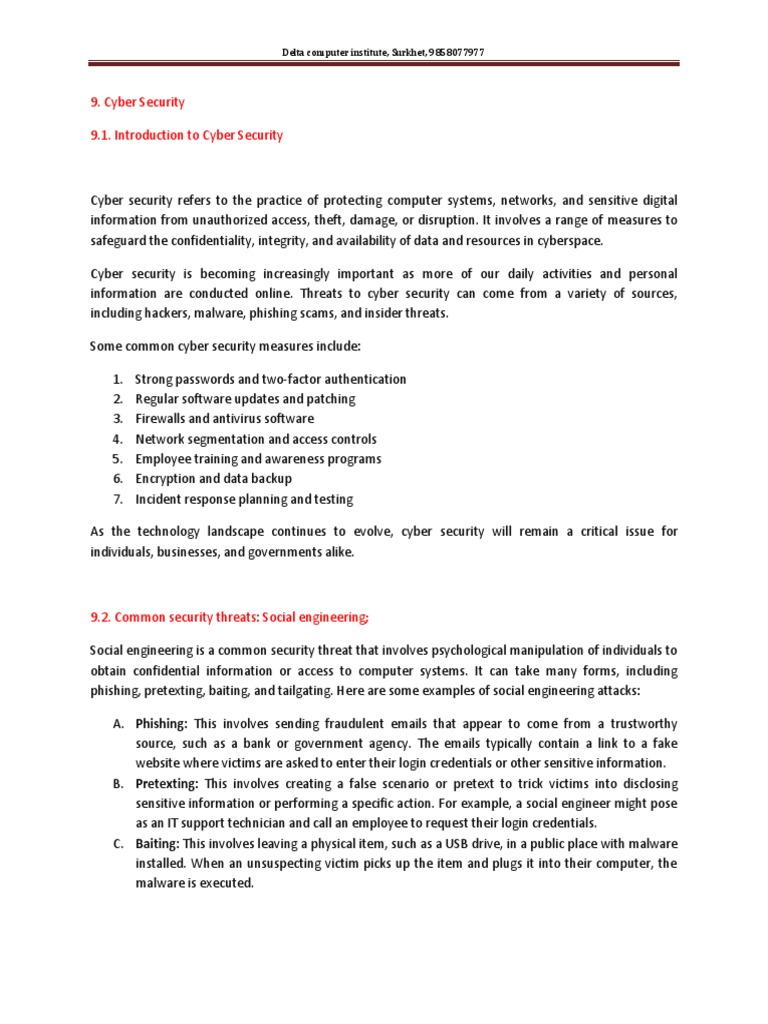 Delta computer institute, Surkhet, 9858077977

9. Cyber Security

9.1. Introduction to Cyber Security

Cyber security refers to the practice of protecting computer systems, networks, and sensitive digital information from unauthorized access, theft, damage, or disruption. It involves a range of measures to safeguard the confidentiality, integrity, and availability of data and resources in cyberspace.

Cyber security is becoming increasingly important as more of our daily activities and personal information are conducted online. Threats to cyber security can come from a variety of sources, including hackers, malware, phishing scams, and insider threats.

Some common cyber security measures include:

1. Strong passwords and two-factor authentication
2. Regular software updates and patching
3. Firewalls and antivirus software
4. Network segmentation and access controls
5. Employee training and awareness programs
6. Encryption and data backup
7. Incident response planning and testing

As the technology landscape continues to evolve, cyber security will remain a critical issue for individuals, businesses, and governments alike.

9.2. Common security threats: Social engineering;

Social engineering is a common security threat that involves psychological manipulation of individuals to obtain confidential information or access to computer systems. It can take many forms, including phishing, pretexting, baiting, and tailgating. Here are some examples of social engineering attacks:

A. Phishing: This involves sending fraudulent emails that appear to come from a trustworthy source, such as a bank or government agency. The emails typically contain a link to a fake website where victims are asked to enter their login credentials or other sensitive information.
B. Pretexting: This involves creating a false scenario or pretext to trick victims into disclosing sensitive information or performing a specific action. For example, a social engineer might pose as an IT support technician and call an employee to request their login credentials.
C. Baiting: This involves leaving a physical item, such as a USB drive, in a public place with malware installed. When an unsuspecting victim picks up the item and plugs it into their computer, the malware is executed.